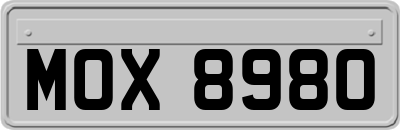 MOX 8980